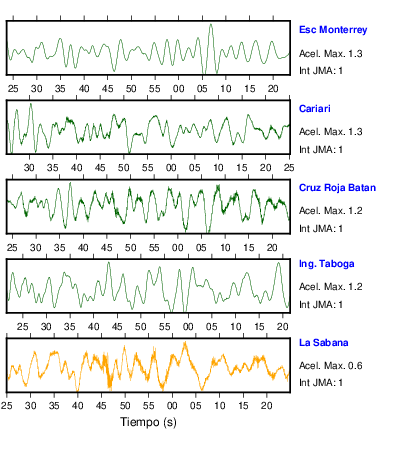 Esc Monterrey
Acel. Max. 1.3
Int JMA: 1

25 30 35 40 45 50 55 00 05 10 15 20

Cariari
Acel. Max. 1.3
Int JMA: 1

30 35 40 45 50 55 00 05 10 15 20 25

Cruz Roja Batan
Acel. Max. 1.2
Int JMA: 1

25 30 35 40 45 50 55 00 05 10 15 20

Ing. Taboga
Acel. Max. 1.2
Int JMA: 1

25 30 35 40 45 50 55 00 05 10 15 20

La Sabana
Acel. Max. 0.6
Int JMA: 1

25 30 35 40 45 50 55 00 05 10 15 20

Tiempo (s)